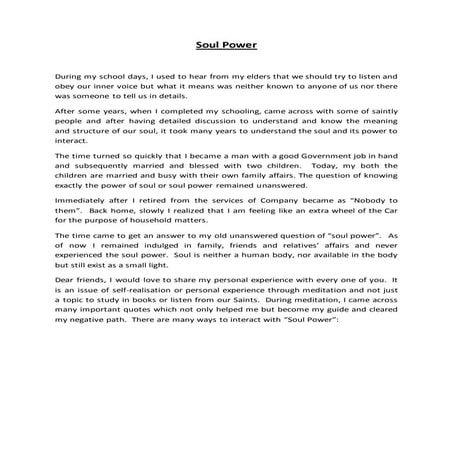 Soul Power

During my school days, I used to hear from my elders that we should try to listen and obey our inner voice but what it means was neither known to anyone of us nor there was someone to tell us in details.

After some years, when I completed my schooling, came across with some of saintly people and after having detailed discussion to understand and know the meaning and structure of our soul, it took many years to understand the soul and its power to interact.

The time turned so quickly that I became a man with a good Government job in hand and subsequently married and blessed with two children. Today, my both the children are married and busy with their own family affairs. The question of knowing exactly the power of soul or soul power remained unanswered.

Immediately after I retired from the services of Company became as "Nobody to them". Back home, slowly I realized that I am feeling like an extra wheel of the Car for the purpose of household matters.

The time came to get an answer to my old unanswered question of "soul power". As of now I remained indulged in family, friends and relatives' affairs and never experienced the soul power. Soul is neither a human body, nor available in the body but still exist as a small light.

Dear friends, I would love to share my personal experience with every one of you. It is an issue of self-realisation or personal experience through meditation and not just a topic to study in books or listen from our Saints. During meditation, I came across many important quotes which not only helped me but become my guide and cleared my negative path. There are many ways to interact with "Soul Power":